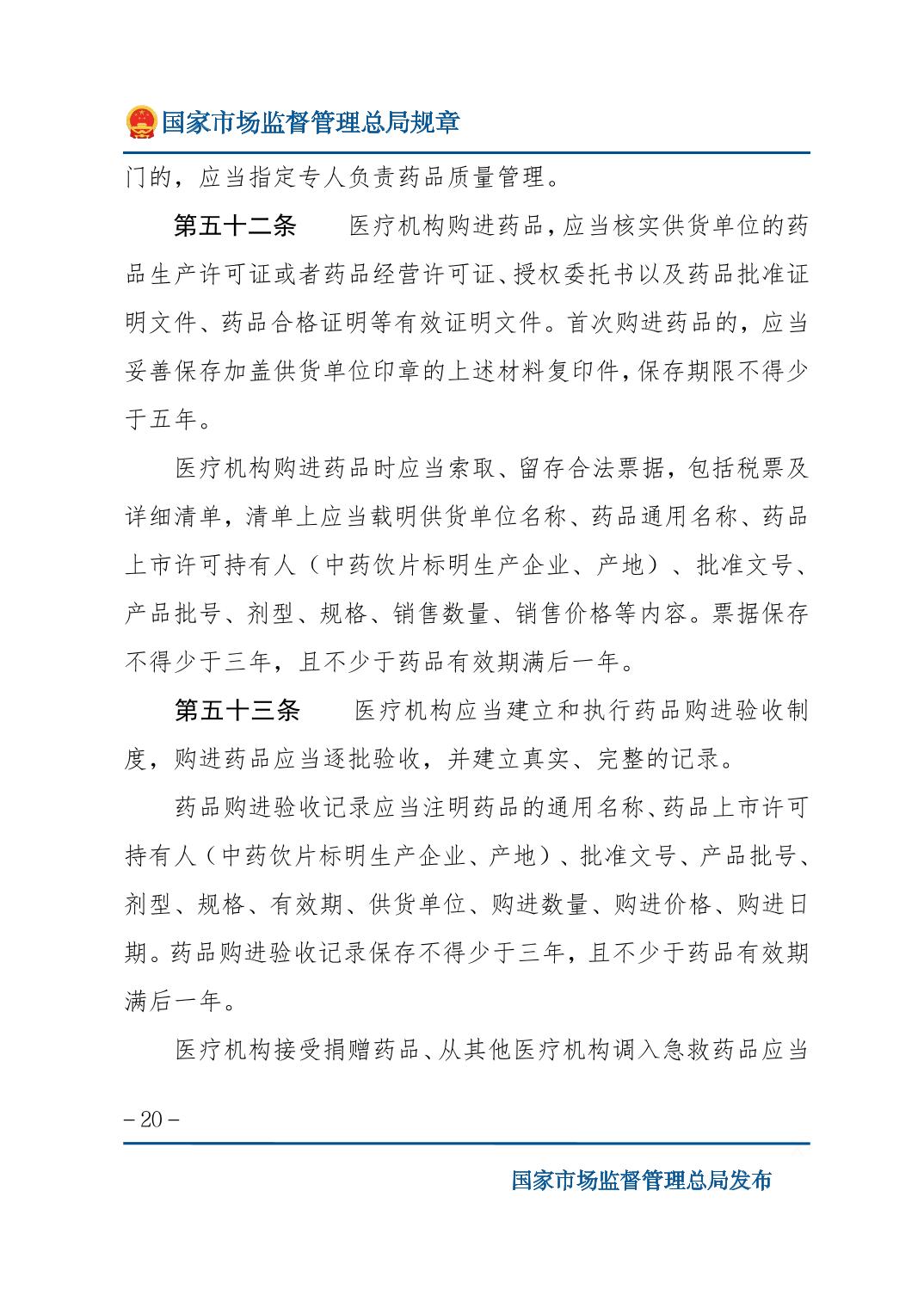 国家市场监督管理总局规章

门的，应当指定专人负责药品质量管理。

第五十二条　医疗机构购进药品，应当核实供货单位的药品生产许可证或者药品经营许可证、授权委托书以及药品批准证明文件、药品合格证明等有效证明文件。首次购进药品的，应当妥善保存加盖供货单位印章的上述材料复印件，保存期限不得少于五年。

医疗机构购进药品时应当索取、留存合法票据，包括税票及详细清单，清单上应当载明供货单位名称、药品通用名称、药品上市许可持有人（中药饮片标明生产企业、产地）、批准文号、产品批号、剂型、规格、销售数量、销售价格等内容。票据保存不得少于三年，且不少于药品有效期满后一年。

第五十三条　医疗机构应当建立和执行药品购进验收制度，购进药品应当逐批验收，并建立真实、完整的记录。

药品购进验收记录应当注明药品的通用名称、药品上市许可持有人（中药饮片标明生产企业、产地）、批准文号、产品批号、剂型、规格、有效期、供货单位、购进数量、购进价格、购进日期。药品购进验收记录保存不得少于三年，且不少于药品有效期满后一年。

医疗机构接受捐赠药品、从其他医疗机构调入急救药品应当

– 20 –

国家市场监督管理总局发布